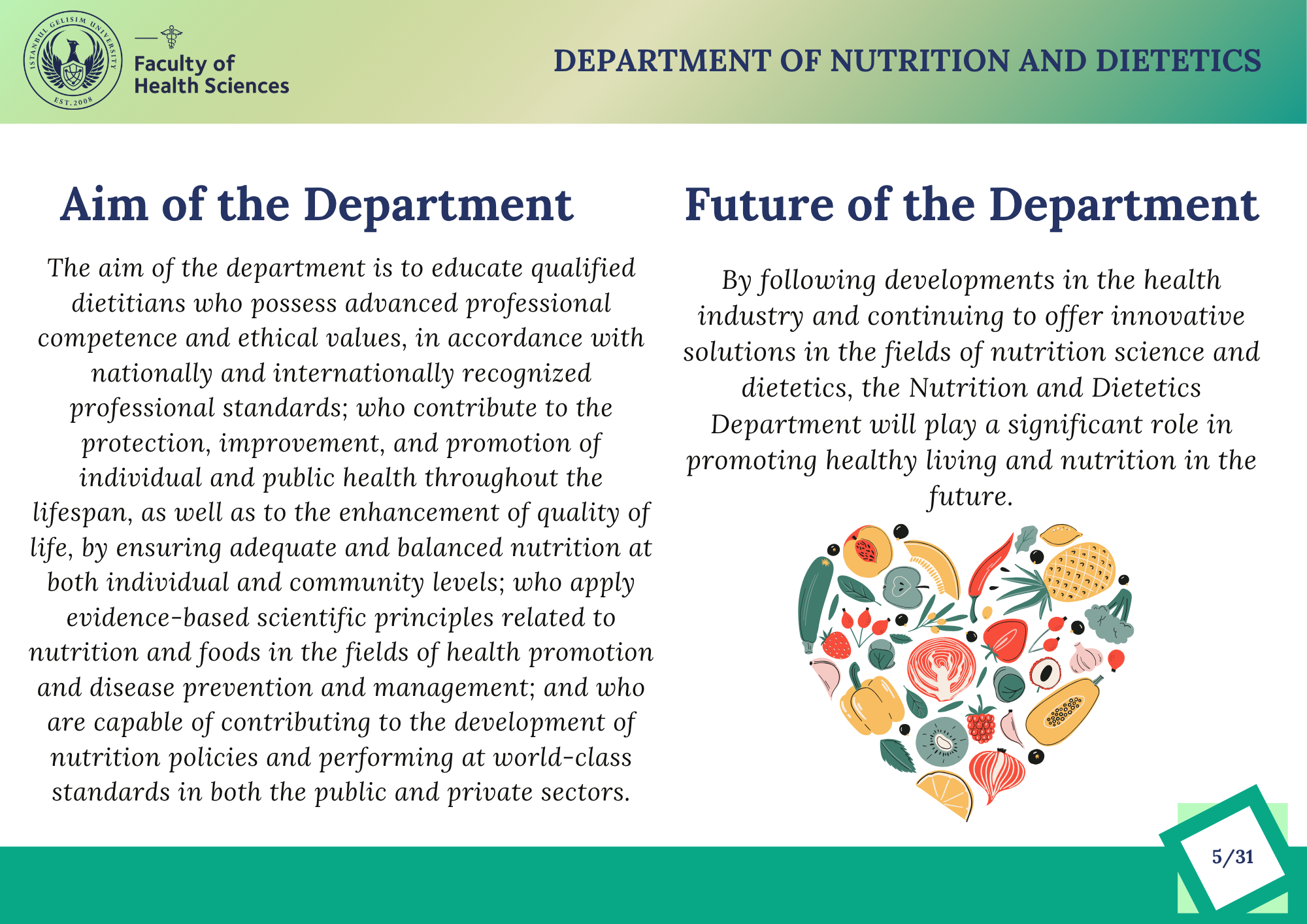 ISTANBUL GELISIM UNIVERSITY
EST. 2008

Faculty of
Health Sciences

DEPARTMENT OF NUTRITION AND DIETETICS

Aim of the Department

The aim of the department is to educate qualified dietitians who possess advanced professional competence and ethical values, in accordance with nationally and internationally recognized professional standards; who contribute to the protection, improvement, and promotion of individual and public health throughout the lifespan, as well as to the enhancement of quality of life, by ensuring adequate and balanced nutrition at both individual and community levels; who apply evidence-based scientific principles related to nutrition and foods in the fields of health promotion and disease prevention and management; and who are capable of contributing to the development of nutrition policies and performing at world-class standards in both the public and private sectors.

Future of the Department

By following developments in the health industry and continuing to offer innovative solutions in the fields of nutrition science and dietetics, the Nutrition and Dietetics Department will play a significant role in promoting healthy living and nutrition in the future.

5/31